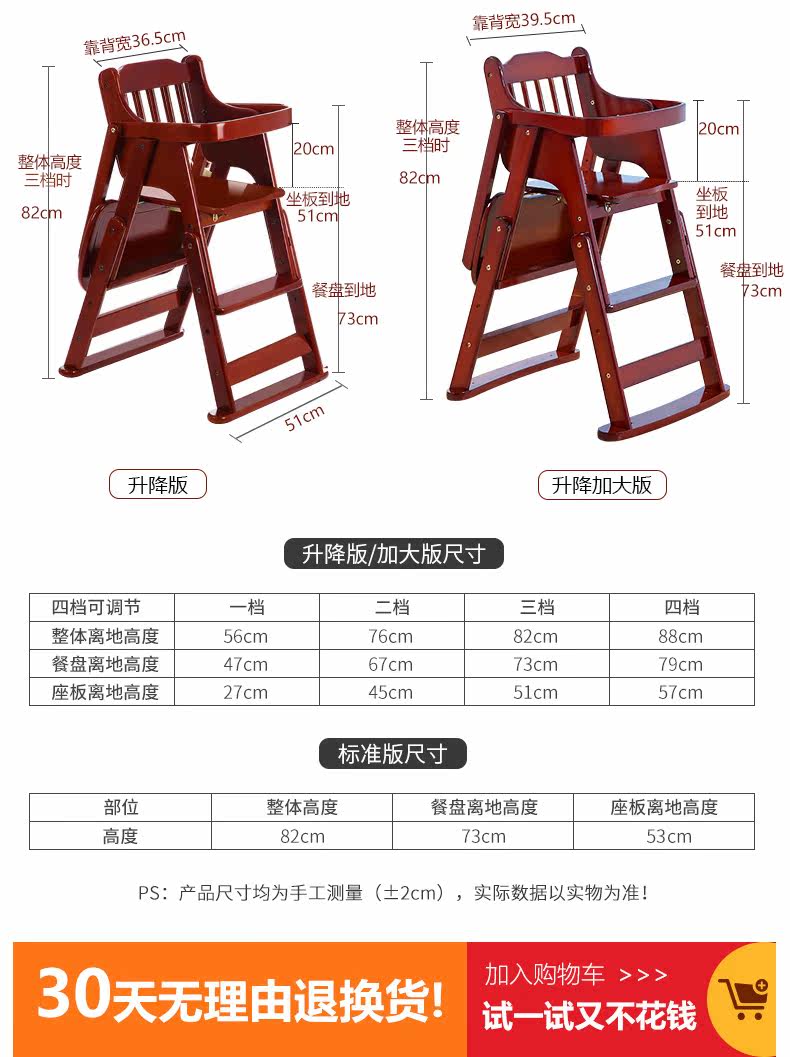 靠背宽36.5cm

整体高度
三档时

82cm

20cm

坐板到地
51cm

餐盘到地

73cm

51cm

升降版

靠背宽39.5cm

整体高度
三档时

82cm

20cm

坐板
到地
51cm

餐盘到地
73cm

升降加大版

升降版/加大版尺寸

| 四档可调节 | 一档 | 二档 | 三档 | 四档 |
|---|---|---|---|---|
| 整体离地高度 | 56cm | 76cm | 82cm | 88cm |
| 餐盘离地高度 | 47cm | 67cm | 73cm | 79cm |
| 座板离地高度 | 27cm | 45cm | 51cm | 57cm |

标准版尺寸

| 部位 | 整体高度 | 餐盘离地高度 | 座板离地高度 |
|---|---|---|---|
| 高度 | 82cm | 73cm | 53cm |

PS：产品尺寸均为手工测量（±2cm），实际数据以实物为准！

30天无理由退换货！

加入购物车 >>>

试一试又不花钱